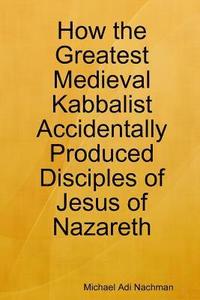 How the Greatest Medieval Kabbalist Accidentally Produced Disciples of Jesus of Nazareth

Michael Adi Nachman